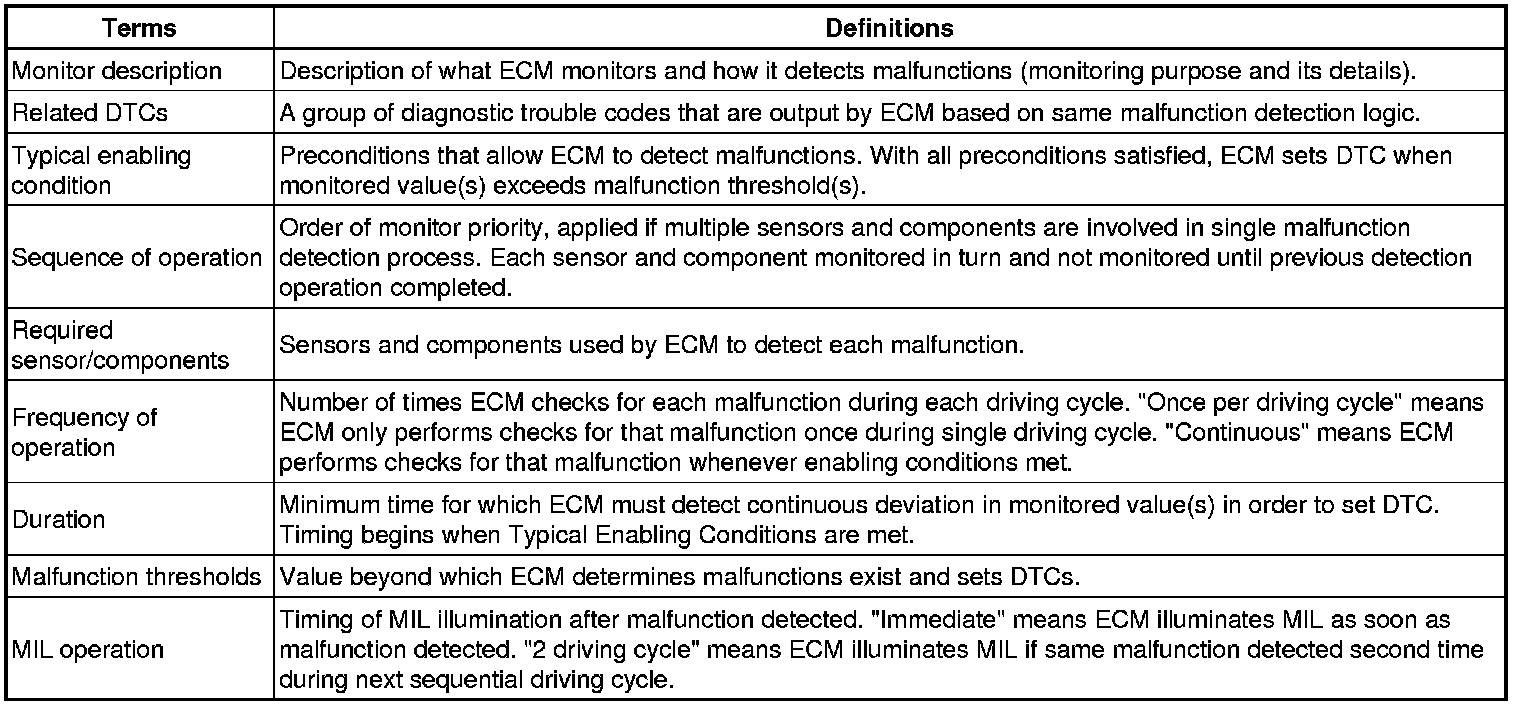 | Terms | Definitions |
|---|---|
| Monitor description | Description of what ECM monitors and how it detects malfunctions (monitoring purpose and its details). |
| Related DTCs | A group of diagnostic trouble codes that are output by ECM based on same malfunction detection logic. |
| Typical enabling condition | Preconditions that allow ECM to detect malfunctions. With all preconditions satisfied, ECM sets DTC when monitored value(s) exceeds malfunction threshold(s). |
| Sequence of operation | Order of monitor priority, applied if multiple sensors and components are involved in single malfunction detection process. Each sensor and component monitored in turn and not monitored until previous detection operation completed. |
| Required sensor/components | Sensors and components used by ECM to detect each malfunction. |
| Frequency of operation | Number of times ECM checks for each malfunction during each driving cycle. "Once per driving cycle" means ECM only performs checks for that malfunction once during single driving cycle. "Continuous" means ECM performs checks for that malfunction whenever enabling conditions met. |
| Duration | Minimum time for which ECM must detect continuous deviation in monitored value(s) in order to set DTC. Timing begins when Typical Enabling Conditions are met. |
| Malfunction thresholds | Value beyond which ECM determines malfunctions exist and sets DTCs. |
| MIL operation | Timing of MIL illumination after malfunction detected. "Immediate" means ECM illuminates MIL as soon as malfunction detected. "2 driving cycle" means ECM illuminates MIL if same malfunction detected second time during next sequential driving cycle. |